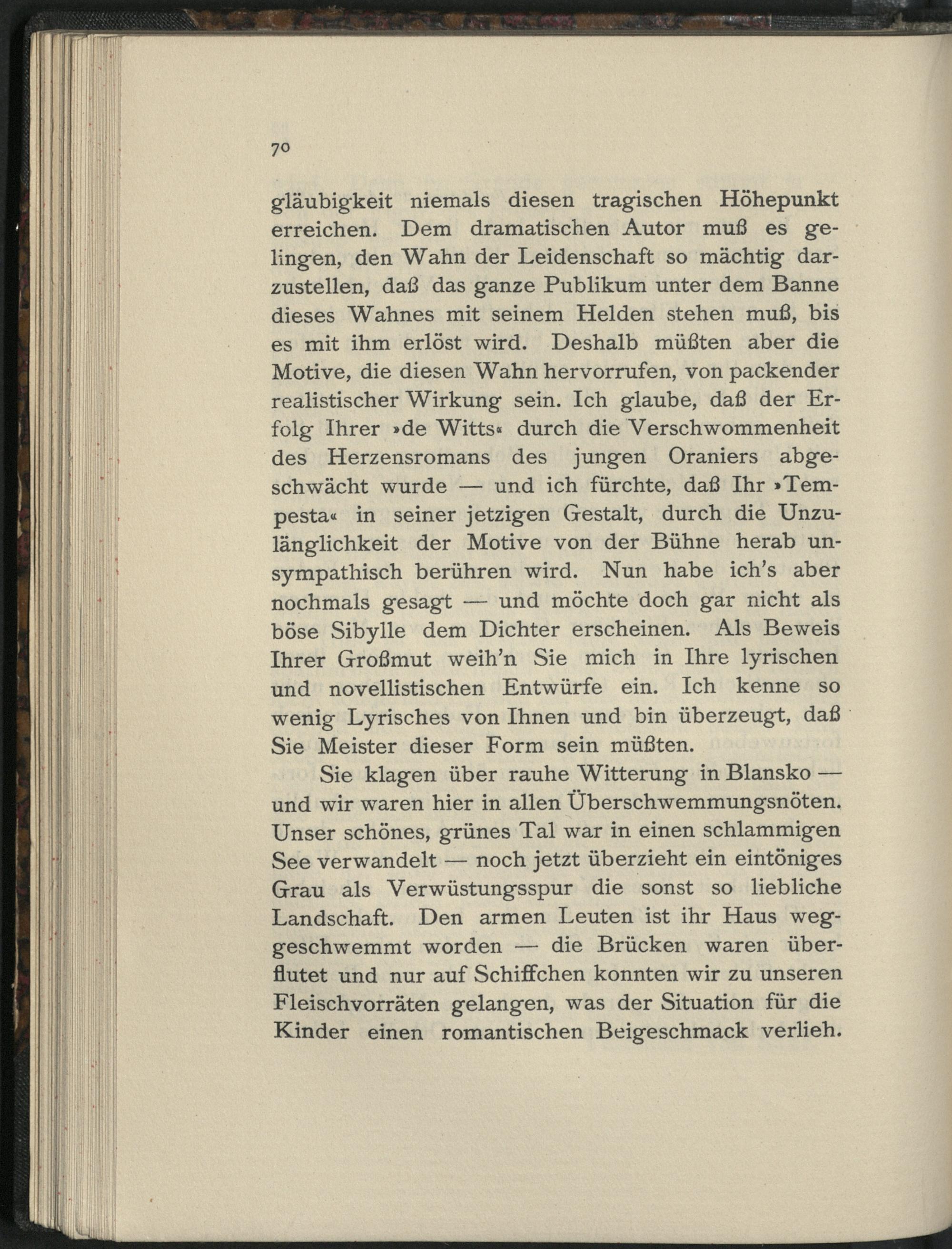 70

gläubigkeit niemals diesen tragischen Höhepunkt erreichen. Dem dramatischen Autor muß es gelingen, den Wahn der Leidenschaft so mächtig darzustellen, daß das ganze Publikum unter dem Banne dieses Wahnes mit seinem Helden stehen muß, bis es mit ihm erlöst wird. Deshalb müßten aber die Motive, die diesen Wahn hervorrufen, von packender realistischer Wirkung sein. Ich glaube, daß der Erfolg Ihrer »de Witts« durch die Verschwommenheit des Herzensromans des jungen Oraniers abgeschwächt wurde — und ich fürchte, daß Ihr »Tempesta« in seiner jetzigen Gestalt, durch die Unzulänglichkeit der Motive von der Bühne herab unsympathisch berühren wird. Nun habe ich's aber nochmals gesagt — und möchte doch gar nicht als böse Sibylle dem Dichter erscheinen. Als Beweis Ihrer Großmut weih'n Sie mich in Ihre lyrischen und novellistischen Entwürfe ein. Ich kenne so wenig Lyrisches von Ihnen und bin überzeugt, daß Sie Meister dieser Form sein müßten.

Sie klagen über rauhe Witterung in Blansko — und wir waren hier in allen Überschwemmungsnöten. Unser schönes, grünes Tal war in einen schlammigen See verwandelt — noch jetzt überzieht ein eintöniges Grau als Verwüstungsspur die sonst so liebliche Landschaft. Den armen Leuten ist ihr Haus weggeschwemmt worden — die Brücken waren überflutet und nur auf Schiffchen konnten wir zu unseren Fleischvorräten gelangen, was der Situation für die Kinder einen romantischen Beigeschmack verlieh.